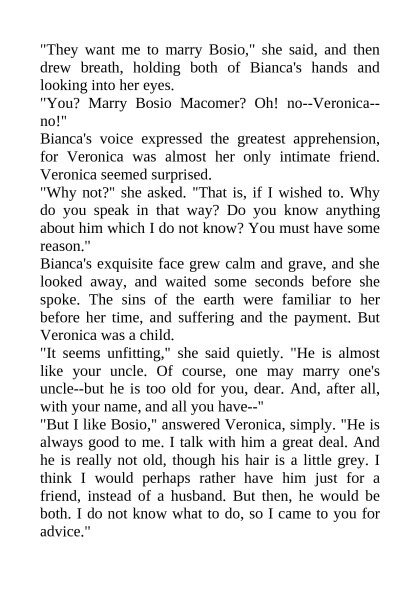 "They want me to marry Bosio," she said, and then drew breath, holding both of Bianca's hands and looking into her eyes.
"You? Marry Bosio Macomer? Oh! no--Veronica--no!"
Bianca's voice expressed the greatest apprehension, for Veronica was almost her only intimate friend. Veronica seemed surprised.
"Why not?" she asked. "That is, if I wished to. Why do you speak in that way? Do you know anything about him which I do not know? You must have some reason."
Bianca's exquisite face grew calm and grave, and she looked away, and waited some seconds before she spoke. The sins of the earth were familiar to her before her time, and suffering and the payment. But Veronica was a child.
"It seems unfitting," she said quietly. "He is almost like your uncle. Of course, one may marry one's uncle--but he is too old for you, dear. And, after all, with your name, and all you have--"
"But I like Bosio," answered Veronica, simply. "He is always good to me. I talk with him a great deal. And he is really not old, though his hair is a little grey. I think I would perhaps rather have him just for a friend, instead of a husband. But then, he would be both. I do not know what to do, so I came to you for advice."